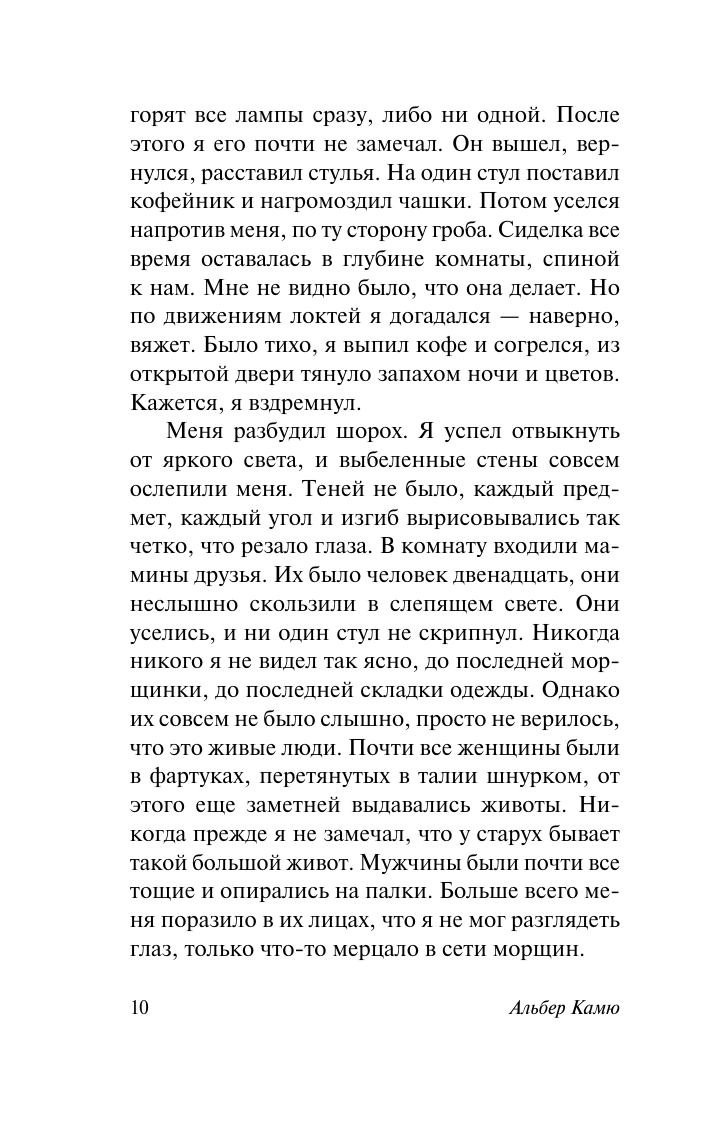 горят все лампы сразу, либо ни одной. После этого я его почти не замечал. Он вышел, вернулся, расставил стулья. На один стул поставил кофейник и нагромоздил чашки. Потом уселся напротив меня, по ту сторону гроба. Сиделка все время оставалась в глубине комнаты, спиной к нам. Мне не видно было, что она делает. Но по движениям локтей я догадался — наверно, вяжет. Было тихо, я выпил кофе и согрелся, из открытой двери тянуло запахом ночи и цветов. Кажется, я вздремнул.

Меня разбудил шорох. Я успел отвыкнуть от яркого света, и выбеленные стены совсем ослепили меня. Теней не было, каждый предмет, каждый угол и изгиб вырисовывались так четко, что резало глаза. В комнату входили мамины друзья. Их было человек двенадцать, они неслышно скользили в слепящем свете. Они уселись, и ни один стул не скрипнул. Никогда никого я не видел так ясно, до последней морщинки, до последней складки одежды. Однако их совсем не было слышно, просто не верилось, что это живые люди. Почти все женщины были в фартуках, перетянутых в талии шнурком, от этого еще заметней выдавались животы. Никогда прежде я не замечал, что у старух бывает такой большой живот. Мужчины были почти все тощие и опирались на палки. Больше всего меня поразило в их лицах, что я не мог разглядеть глаз, только что-то мерцало в сети морщин.

10 Альбер Камю